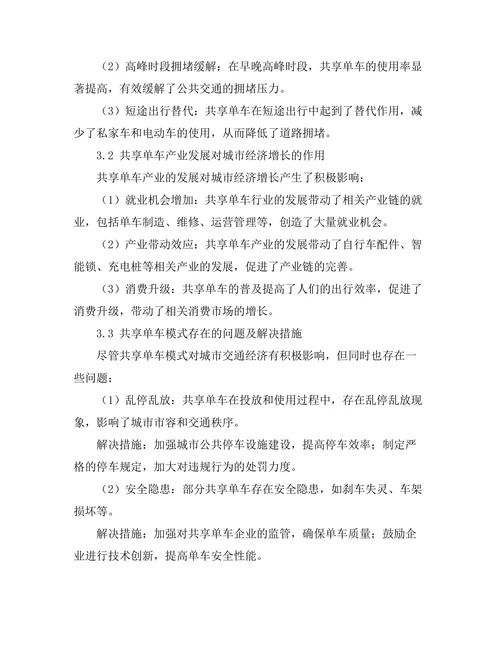 （2）高峰时段拥堵缓解：在早晚高峰时段，共享单车的使用率显著提高，有效缓解了公共交通的拥堵压力。

（3）短途出行替代：共享单车在短途出行中起到了替代作用，减少了私家车和电动车的使用，从而降低了道路拥堵。

3.2 共享单车产业发展对城市经济增长的作用

共享单车产业的发展对城市经济增长产生了积极影响：

（1）就业机会增加：共享单车行业的发展带动了相关产业链的就业，包括单车制造、维修、运营管理等，创造了大量就业机会。

（2）产业带动效应：共享单车产业的发展带动了自行车配件、智能锁、充电桩等相关产业的发展，促进了产业链的完善。

（3）消费升级：共享单车的普及提高了人们的出行效率，促进了消费升级，带动了相关消费市场的增长。

3.3 共享单车模式存在的问题及解决措施

尽管共享单车模式对城市交通经济有积极影响，但同时也存在一些问题：

（1）乱停乱放：共享单车在投放和使用过程中，存在乱停乱放现象，影响了城市市容和交通秩序。

解决措施：加强城市公共停车设施建设，提高停车效率；制定严格的停车规定，加大对违规行为的处罚力度。

（2）安全隐患：部分共享单车存在安全隐患，如刹车失灵、车架损坏等。

解决措施：加强对共享单车企业的监管，确保单车质量；鼓励企业进行技术创新，提高单车安全性能。